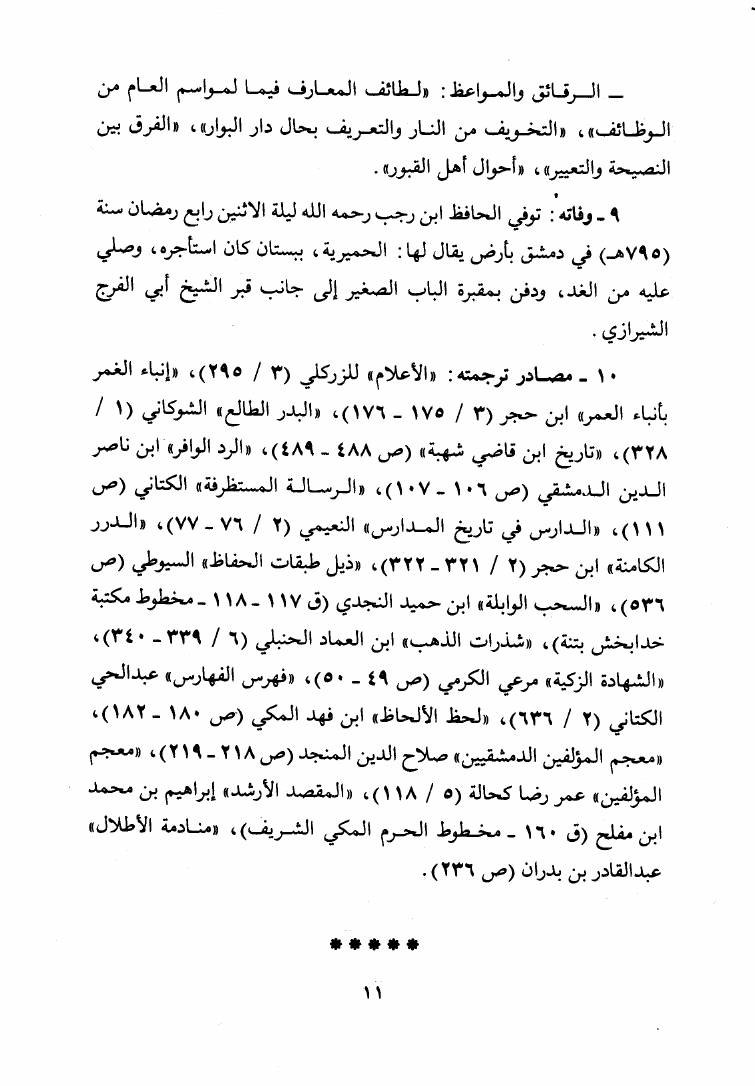 ـ الرقائق والمواعظ: «لطائف المعارف فيما لمواسم العام من الوظائف»، «التخويف من النار والتعريف بحال دار البوار»، «الفرق بين النصيحة والتعيير»، «أحوال أهل القبور».

٩ ـ وفاته: توفي الحافظ ابن رجب رحمه الله ليلة الاثنين رابع رمضان سنة (٧٩٥هـ) في دمشق بأرض يقال لها: الحميرية، ببستان كان استأجره، وصلي عليه من الغد، ودفن بمقبرة الباب الصغير إلى جانب قبر الشيخ أبي الفرج الشيرازي.

١٠ ـ مصادر ترجمته: «الأعلام» للزركلي (٣ / ٢٩٥)، «إنباء الغمر بأنباء العمر» ابن حجر (٣ / ١٧٥ ـ ١٧٦)، «البدر الطالع» الشوكاني (١ / ٣٢٨)، «تاريخ ابن قاضي شهبة» (ص ٤٨٨ ـ ٤٨٩)، «الرد الوافر» ابن ناصر الدين الدمشقي (ص ١٠٦ ـ ١٠٧)، «الرسالة المستظرفة» الكتاني (ص ١١١)، «الدارس في تاريخ المدارس» النعيمي (٢ / ٧٦ ـ ٧٧)، «الدرر الكامنة» ابن حجر (٢ / ٣٢١ ـ ٣٢٢)، «ذيل طبقات الحفاظ» السيوطي (ص ٥٣٦)، «السحب الوابلة» ابن حميد النجدي (ق ١١٧ ـ ١١٨ ـ مخطوط مكتبة خدابخش بتنة)، «شذرات الذهب» ابن العماد الحنبلي (٦ / ٣٣٩ ـ ٣٤٠)، «الشهادة الزكية» مرعي الكرمي (ص ٤٩ ـ ٥٠)، «فهرس الفهارس» عبدالحي الكتاني (٢ / ٦٣٦)، «لحظ الألحاظ» ابن فهد المكي (ص ١٨٠ ـ ١٨٢)، «معجم المؤلفين الدمشقيين» صلاح الدين المنجد (ص ٢١٨ ـ ٢١٩)، «معجم المؤلفين» عمر رضا كحالة (٥ / ١١٨)، «المقصد الأرشد» إبراهيم بن محمد ابن مفلح (ق ١٦٠ ـ مخطوط الحرم المكي الشريف)، «منادمة الأطلال» عبدالقادر بن بدران (ص ٢٣٦).

*****

١١